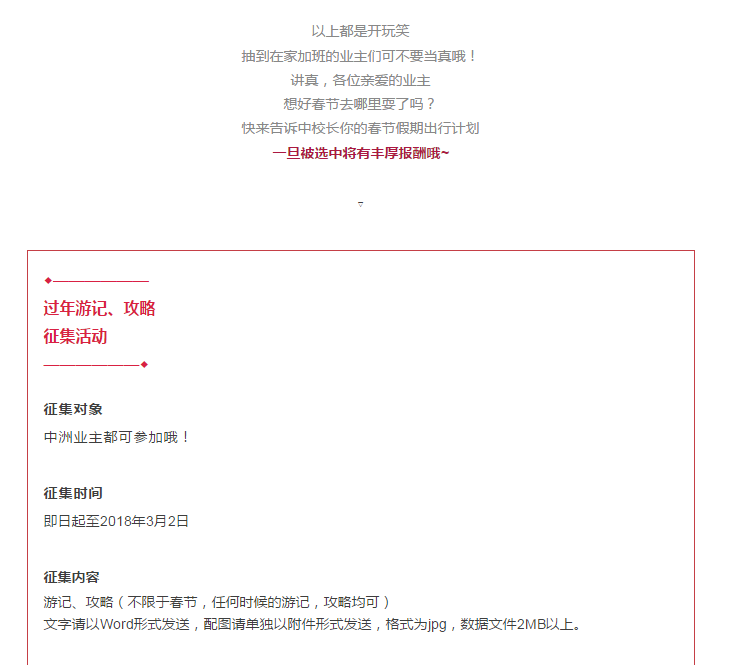 以上都是开玩笑
抽到在家加班的业主们可不要当真哦！
讲真，各位亲爱的业主
想好春节去哪里耍了吗？
快来告诉中校长你的春节假期出行计划
一旦被选中将有丰厚报酬哦~

过年游记、攻略
征集活动

征集对象
中洲业主都可参加哦！

征集时间
即日起至2018年3月2日

征集内容
游记、攻略（不限于春节，任何时候的游记，攻略均可）
文字请以Word形式发送，配图请单独以附件形式发送，格式为jpg，数据文件2MB以上。